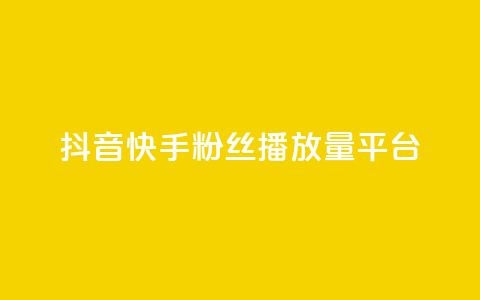 抖音快手粉丝播放量平台